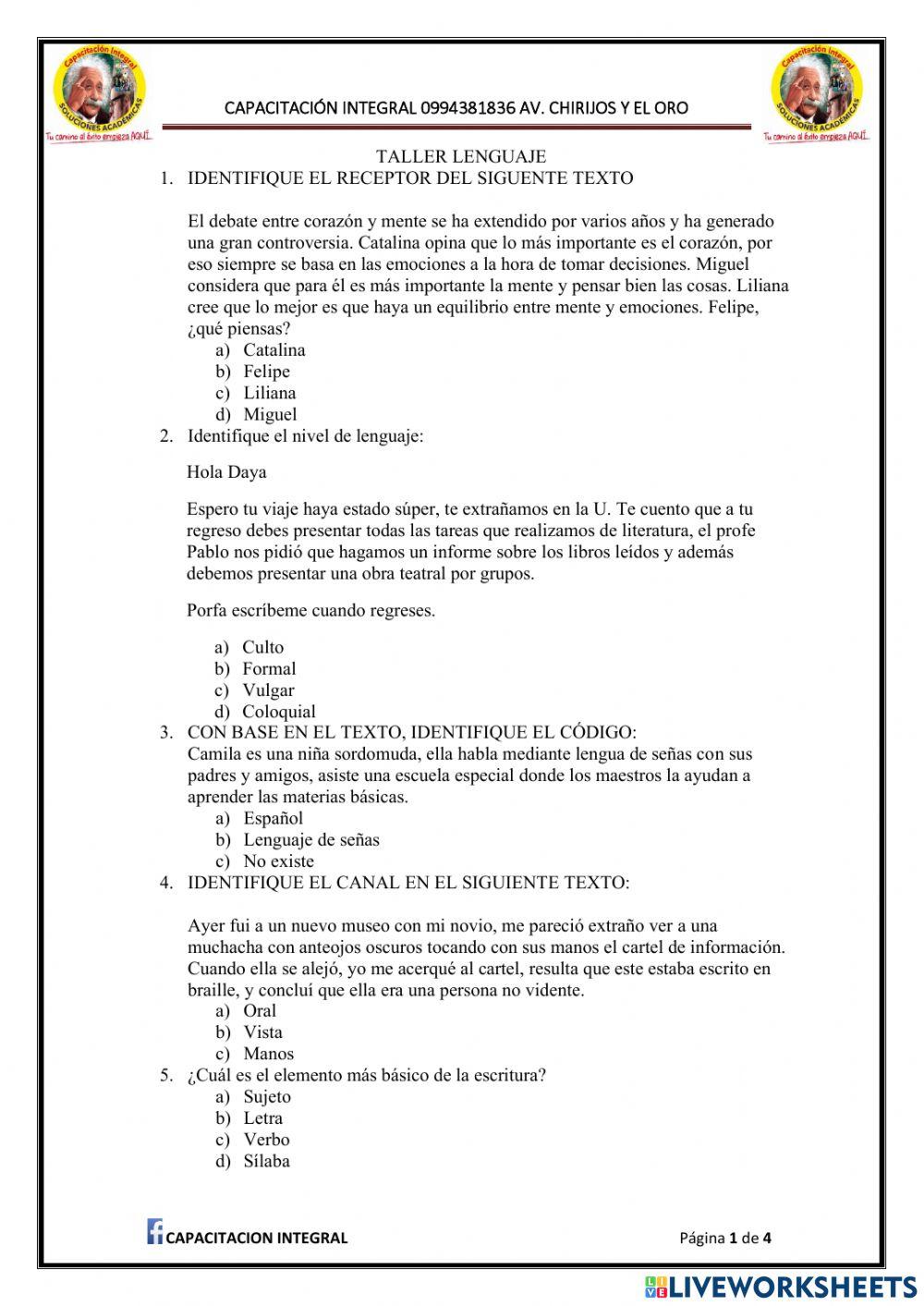 Capacitación Integral
SOLUCIONES ACADÉMICAS
Tu camino al éxito empieza AQUÍ

CAPACITACIÓN INTEGRAL 0994381836 AV. CHIRIJOS Y EL ORO

Capacitación Integral
SOLUCIONES ACADÉMICAS
Tu camino al éxito empieza AQUÍ

TALLER LENGUAJE

1. IDENTIFIQUE EL RECEPTOR DEL SIGUENTE TEXTO

El debate entre corazón y mente se ha extendido por varios años y ha generado una gran controversia. Catalina opina que lo más importante es el corazón, por eso siempre se basa en las emociones a la hora de tomar decisiones. Miguel considera que para él es más importante la mente y pensar bien las cosas. Liliana cree que lo mejor es que haya un equilibrio entre mente y emociones. Felipe, ¿qué piensas?

a) Catalina
b) Felipe
c) Liliana
d) Miguel

2. Identifique el nivel de lenguaje:

Hola Daya

Espero tu viaje haya estado súper, te extrañamos en la U. Te cuento que a tu regreso debes presentar todas las tareas que realizamos de literatura, el profe Pablo nos pidió que hagamos un informe sobre los libros leídos y además debemos presentar una obra teatral por grupos.

Porfa escríbeme cuando regreses.

a) Culto
b) Formal
c) Vulgar
d) Coloquial

3. CON BASE EN EL TEXTO, IDENTIFIQUE EL CÓDIGO:
Camila es una niña sordomuda, ella habla mediante lengua de señas con sus padres y amigos, asiste una escuela especial donde los maestros la ayudan a aprender las materias básicas.

a) Español
b) Lenguaje de señas
c) No existe

4. IDENTIFIQUE EL CANAL EN EL SIGUIENTE TEXTO:

Ayer fui a un nuevo museo con mi novio, me pareció extraño ver a una muchacha con anteojos oscuros tocando con sus manos el cartel de información. Cuando ella se alejó, yo me acerqué al cartel, resulta que este estaba escrito en braille, y concluí que ella era una persona no vidente.

a) Oral
b) Vista
c) Manos

5. ¿Cuál es el elemento más básico de la escritura?

a) Sujeto
b) Letra
c) Verbo
d) Sílaba

CAPACITACION INTEGRAL

Página 1 de 4

LIVEWORKSHEETS